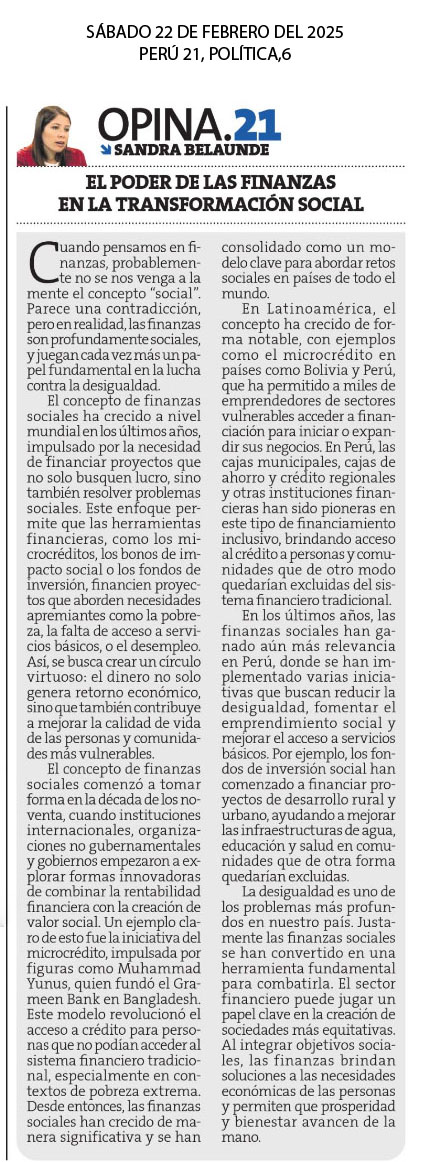 SÁBADO 22 DE FEBRERO DEL 2025
PERÚ 21, POLÍTICA,6

OPINA.21
SANDRA BELAUNDE

EL PODER DE LAS FINANZAS EN LA TRANSFORMACIÓN SOCIAL

Cuando pensamos en finanzas, probablemente no se nos venga a la mente el concepto "social". Parece una contradicción, pero en realidad, las finanzas son profundamente sociales, y juegan cada vez más un papel fundamental en la lucha contra la desigualdad.

El concepto de finanzas sociales ha crecido a nivel mundial en los últimos años, impulsado por la necesidad de financiar proyectos que no solo busquen lucro, sino también resolver problemas sociales. Este enfoque permite que las herramientas financieras, como los microcréditos, los bonos de impacto social o los fondos de inversión, financien proyectos que aborden necesidades apremiantes como la pobreza, la falta de acceso a servicios básicos, o el desempleo. Así, se busca crear un círculo virtuoso: el dinero no solo genera retorno económico, sino que también contribuye a mejorar la calidad de vida de las personas y comunidades más vulnerables.

El concepto de finanzas sociales comenzó a tomar forma en la década de los noventa, cuando instituciones internacionales, organizaciones no gubernamentales y gobiernos empezaron a explorar formas innovadoras de combinar la rentabilidad financiera con la creación de valor social. Un ejemplo claro de esto fue la iniciativa del microcrédito, impulsada por figuras como Muhammad Yunus, quien fundó el Grameen Bank en Bangladesh. Este modelo revolucionó el acceso a crédito para personas que no podían acceder al sistema financiero tradicional, especialmente en contextos de pobreza extrema. Desde entonces, las finanzas sociales han crecido de manera significativa y se han consolidado como un modelo clave para abordar retos sociales en países de todo el mundo.

En Latinoamérica, el concepto ha crecido de forma notable, con ejemplos como el microcrédito en países como Bolivia y Perú, que ha permitido a miles de emprendedores de sectores vulnerables acceder a financiación para iniciar o expandir sus negocios. En Perú, las cajas municipales, cajas de ahorro y crédito regionales y otras instituciones financieras han sido pioneras en este tipo de financiamiento inclusivo, brindando acceso al crédito a personas y comunidades que de otro modo quedarían excluidas del sistema financiero tradicional.

En los últimos años, las finanzas sociales han ganado aún más relevancia en Perú, donde se han implementado varias iniciativas que buscan reducir la desigualdad, fomentar el emprendimiento social y mejorar el acceso a servicios básicos. Por ejemplo, los fondos de inversión social han comenzado a financiar proyectos de desarrollo rural y urbano, ayudando a mejorar las infraestructuras de agua, educación y salud en comunidades que de otra forma quedarían excluidas.

La desigualdad es uno de los problemas más profundos en nuestro país. Justamente las finanzas sociales se han convertido en una herramienta fundamental para combatirla. El sector financiero puede jugar un papel clave en la creación de sociedades más equitativas. Al integrar objetivos sociales, las finanzas brindan soluciones a las necesidades económicas de las personas y permiten que prosperidad y bienestar avancen de la mano.